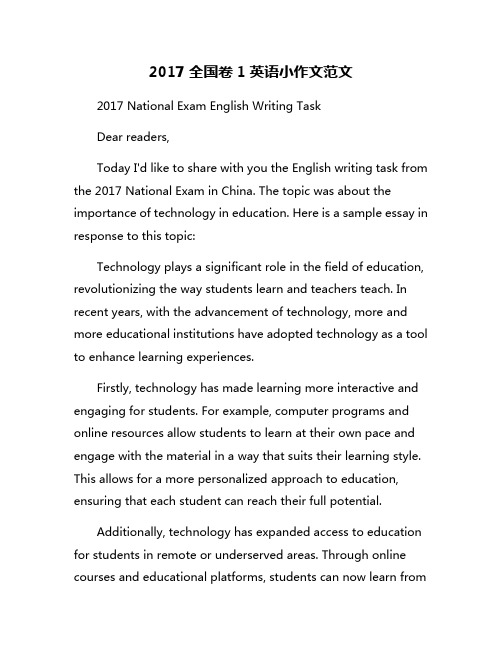 2017 全国卷 1 英语小作文范文

2017 National Exam English Writing Task

Dear readers,

Today I'd like to share with you the English writing task from the 2017 National Exam in China. The topic was about the importance of technology in education. Here is a sample essay in response to this topic:

Technology plays a significant role in the field of education, revolutionizing the way students learn and teachers teach. In recent years, with the advancement of technology, more and more educational institutions have adopted technology as a tool to enhance learning experiences.

Firstly, technology has made learning more interactive and engaging for students. For example, computer programs and online resources allow students to learn at their own pace and engage with the material in a way that suits their learning style. This allows for a more personalized approach to education, ensuring that each student can reach their full potential.

Additionally, technology has expanded access to education for students in remote or underserved areas. Through online courses and educational platforms, students can now learn from